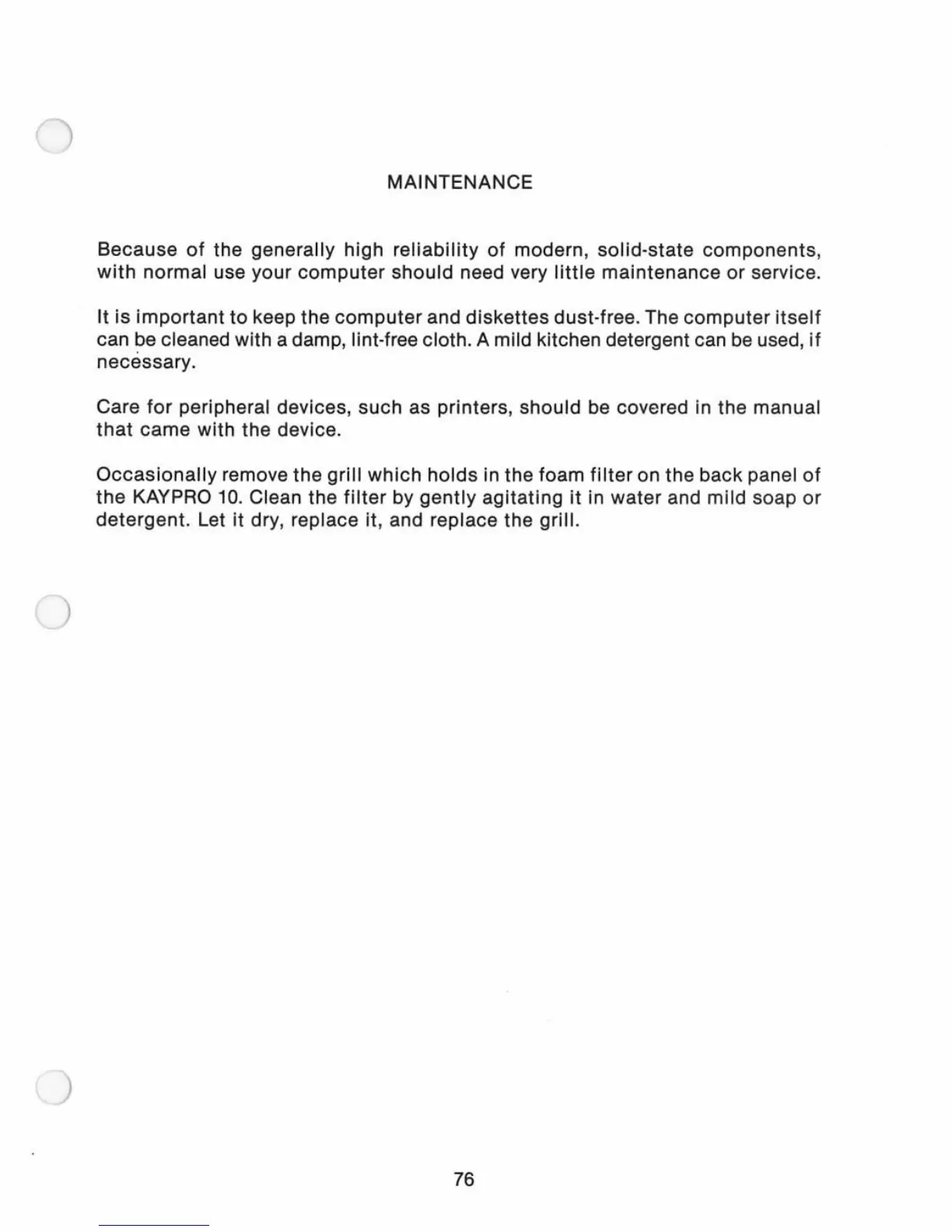 MAINTENANCE

Because of the generally high reliability of modern, solid-state components, with normal use your computer should need very little maintenance or service.

It is important to keep the computer and diskettes dust-free. The computer itself can be cleaned with a damp, lint-free cloth. A mild kitchen detergent can be used, if necessary.

Care for peripheral devices, such as printers, should be covered in the manual that came with the device.

Occasionally remove the grill which holds in the foam filter on the back panel of the KAYPRO 10. Clean the filter by gently agitating it in water and mild soap or detergent. Let it dry, replace it, and replace the grill.

76